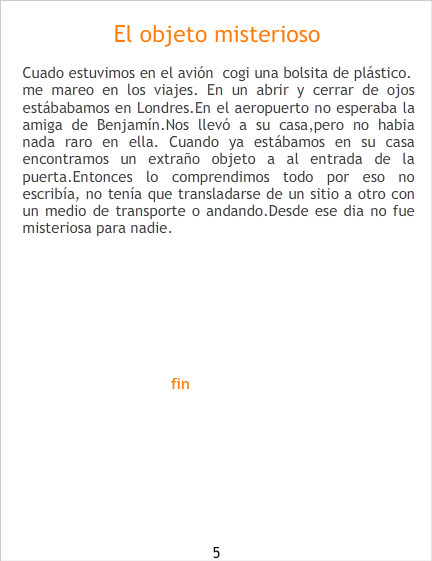 El objeto misterioso

Cuado estuvimos en el avión cogi una bolsita de plástico. me mareo en los viajes. En un abrir y cerrar de ojos estábabamos en Londres.En el aeropuerto no esperaba la amiga de Benjamín.Nos llevó a su casa,pero no habia nada raro en ella. Cuando ya estábamos en su casa encontramos un extraño objeto a al entrada de la puerta.Entonces lo comprendimos todo por eso no escribía, no tenía que transladarse de un sitio a otro con un medio de transporte o andando.Desde ese dia no fue misteriosa para nadie.

fin

5